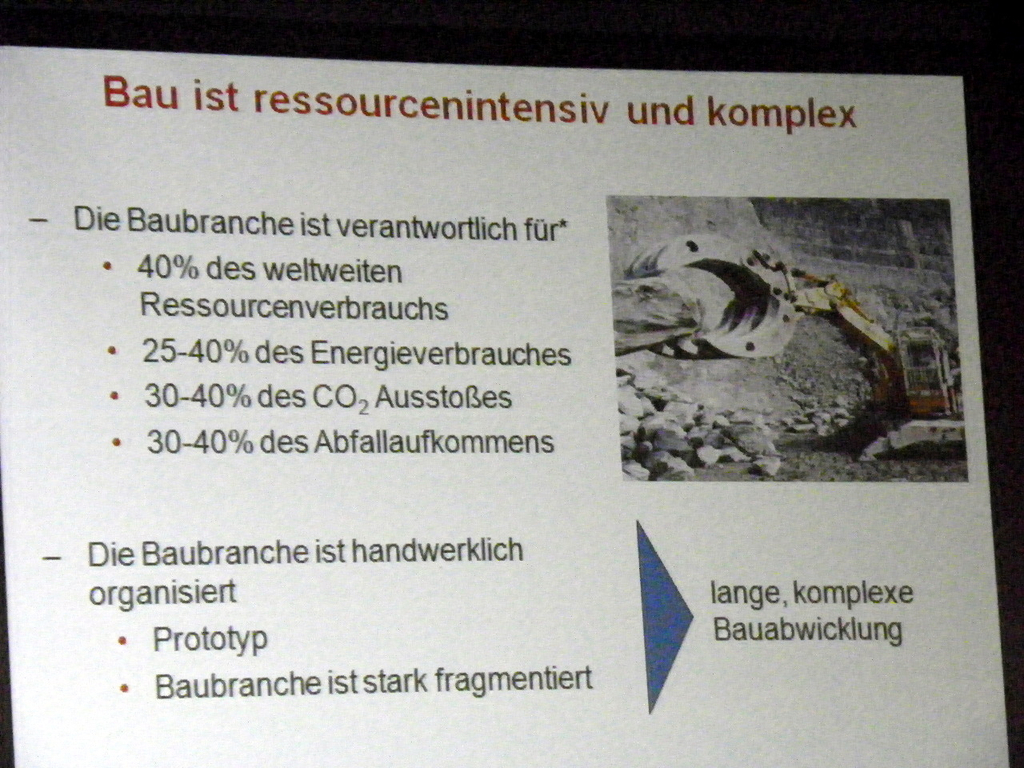 Bau ist ressourcenintensiv und komplex

– Die Baubranche ist verantwortlich für*
• 40% des weltweiten Ressourcenverbrauchs
• 25-40% des Energieverbrauches
• 30-40% des $CO_2$ Ausstoßes
• 30-40% des Abfallaufkommens

– Die Baubranche ist handwerklich organisiert
• Prototyp
• Baubranche ist stark fragmentiert

lange, komplexe Bauabwicklung